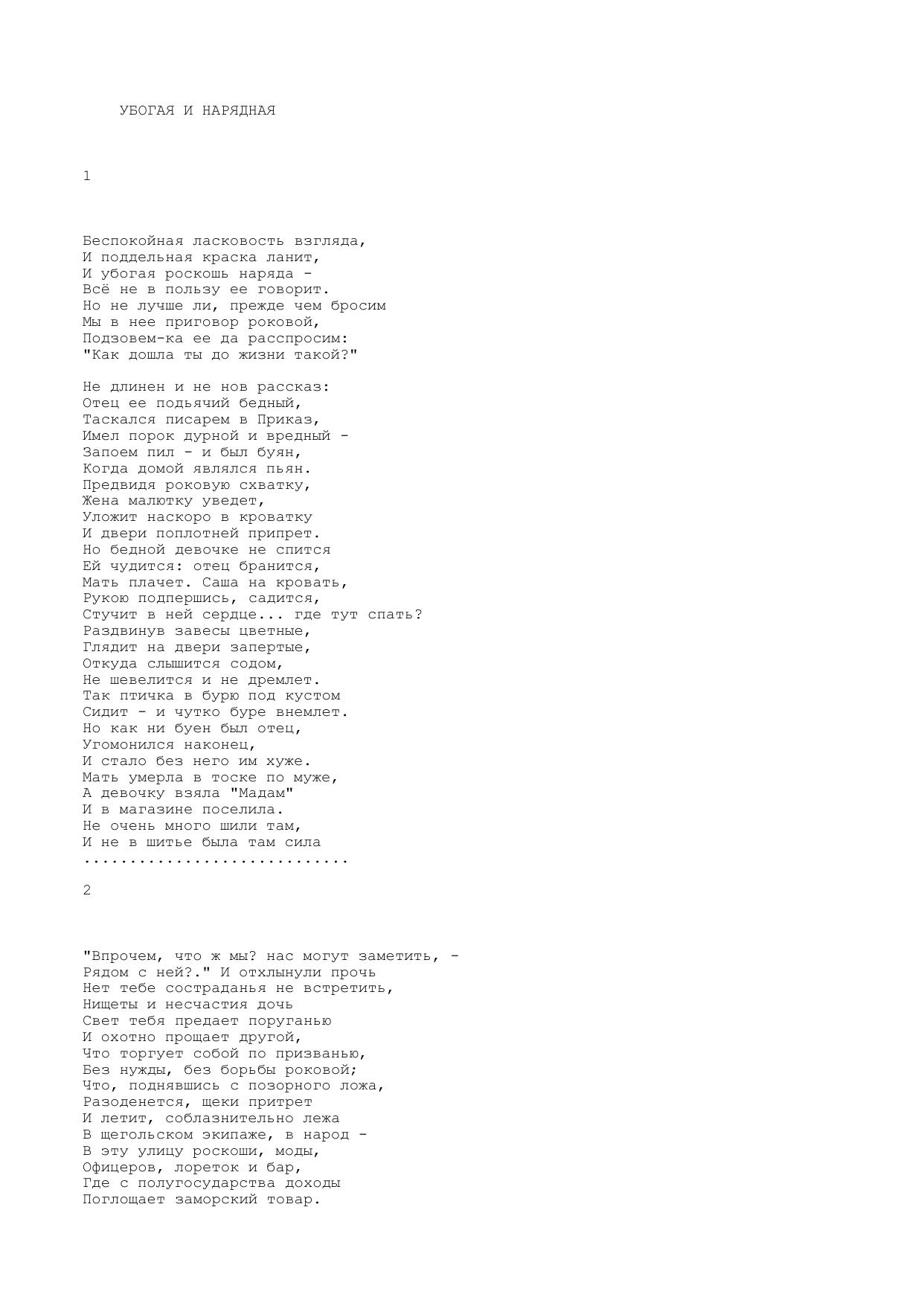 УБОГАЯ И НАРЯДНАЯ

1

Беспокойная ласковость взгляда,
И поддельная краска ланит,
И убогая роскошь наряда -
Всё не в пользу ее говорит.
Но не лучше ли, прежде чем бросим
Мы в нее приговор роковой,
Подзовем-ка ее да расспросим:
"Как дошла ты до жизни такой?"

Не длинен и не нов рассказ:
Отец ее подьячий бедный,
Таскался писарем в Приказ,
Имел порок дурной и вредный -
Запоем пил - и был буян,
Когда домой являлся пьян.
Предвидя роковую схватку,
Жена малютку уведет,
Уложит наскоро в кроватку
И двери поплотней припрет.
Но бедной девочке не спится
Ей чудится: отец бранится,
Мать плачет. Саша на кровать,
Рукою подпершись, садится,
Стучит в ней сердце... где тут спать?
Раздвинув завесы цветные,
Глядит на двери запертые,
Откуда слышится содом,
Не шевелится и не дремлет.
Так птичка в бурю под кустом
Сидит - и чутко буре внемлет.
Но как ни буен был отец,
Угомонился наконец,
И стало без него им хуже.
Мать умерла в тоске по муже,
А девочку взяла "Мадам"
И в магазине поселила.
Не очень много шили там,
И не в шитье была там сила
.............................

2

"Впрочем, что ж мы? нас могут заметить, -
Рядом с ней?." И отхлынули прочь
Нет тебе состраданья не встретить,
Нищеты и несчастия дочь
Свет тебя предает поруганью
И охотно прощает другой,
Что торгует собой по призванью,
Без нужды, без борьбы роковой;
Что, поднявшись с позорного ложа,
Разоденется, щеки притрет
И летит, соблазнительно лежа
В щегольском экипаже, в народ -
В эту улицу роскоши, моды,
Офицеров, лореток и бар,
Где с полугосударства доходы
Поглощает заморский товар.